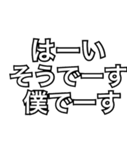 はーい
そうでーす
僕でーす